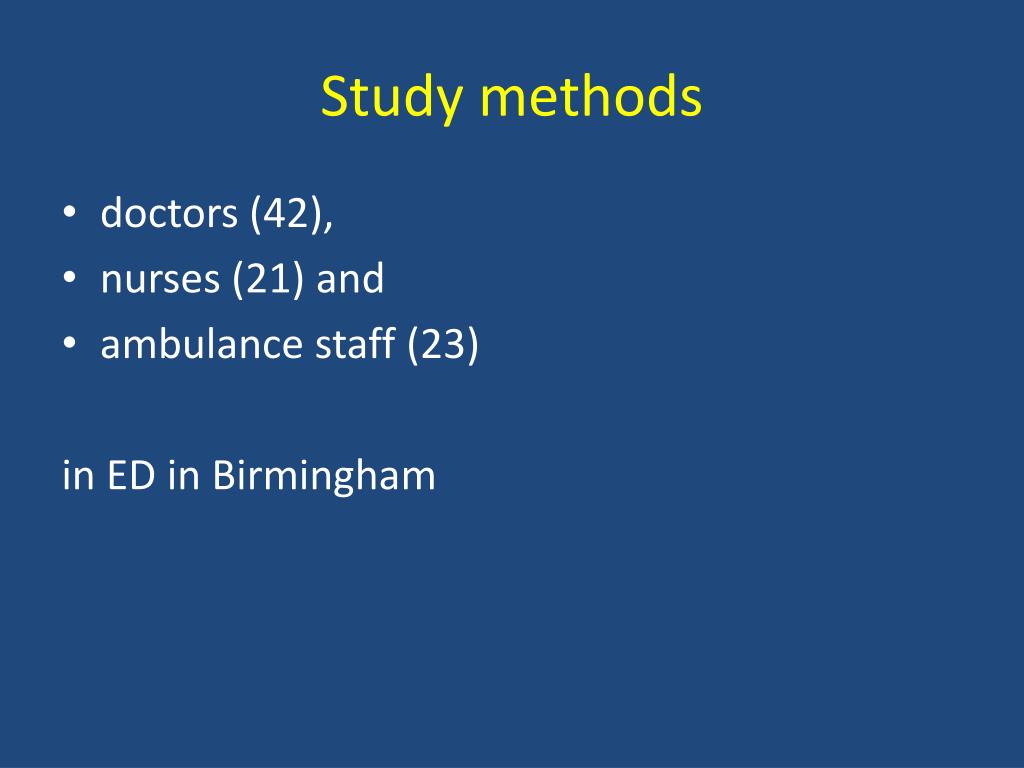 Study methods

• doctors (42),
• nurses (21) and
• ambulance staff (23)

in ED in Birmingham